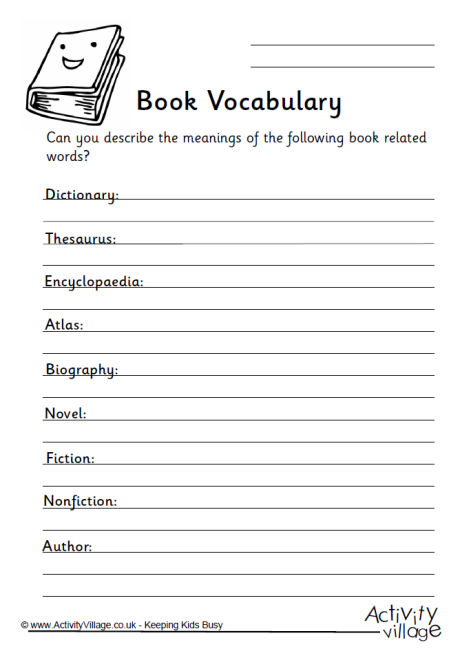 Book Vocabulary

Can you describe the meanings of the following book related words?

Dictionary:

Thesaurus:

Encyclopaedia:

Atlas:

Biography:

Novel:

Fiction:

Nonfiction:

Author:

© www.ActivityVillage.co.uk - Keeping Kids Busy

Activity village